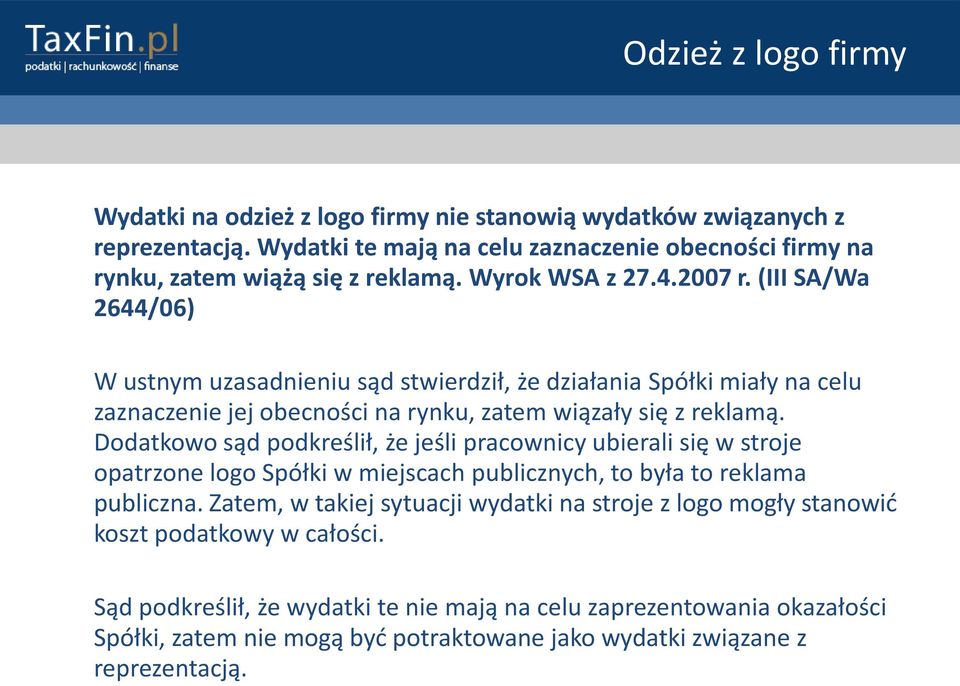 TaxFin.pl
podatki | rachunkowość | finanse

Odzież z logo firmy

Wydatki na odzież z logo firmy nie stanowią wydatków związanych z reprezentacją. Wydatki te mają na celu zaznaczenie obecności firmy na rynku, zatem wiążą się z reklamą. Wyrok WSA z 27.4.2007 r. (III SA/Wa 2644/06)

W ustnym uzasadnieniu sąd stwierdził, że działania Spółki miały na celu zaznaczenie jej obecności na rynku, zatem wiązały się z reklamą. Dodatkowo sąd podkreślił, że jeśli pracownicy ubierali się w stroje opatrzone logo Spółki w miejscach publicznych, to była to reklama publiczna. Zatem, w takiej sytuacji wydatki na stroje z logo mogły stanowić koszt podatkowy w całości.

Sąd podkreślił, że wydatki te nie mają na celu zaprezentowania okazałości Spółki, zatem nie mogą być potraktowane jako wydatki związane z reprezentacją.